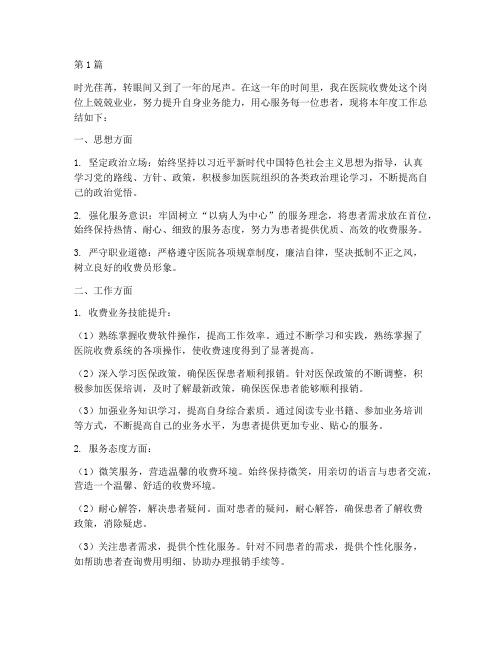 第1篇

时光荏苒，转眼间又到了一年的尾声。在这一年的时间里，我在医院收费处这个岗位上兢兢业业，努力提升自身业务能力，用心服务每一位患者，现将本年度工作总结如下：

一、思想方面

1. 坚定政治立场：始终坚持以习近平新时代中国特色社会主义思想为指导，认真学习党的路线、方针、政策，积极参加医院组织的各类政治理论学习，不断提高自己的政治觉悟。

2. 强化服务意识：牢固树立“以病人为中心”的服务理念，将患者需求放在首位，始终保持热情、耐心、细致的服务态度，努力为患者提供优质、高效的收费服务。

3. 严守职业道德：严格遵守医院各项规章制度，廉洁自律，坚决抵制不正之风，树立良好的收费员形象。

二、工作方面

1. 收费业务技能提升：

（1）熟练掌握收费软件操作，提高工作效率。通过不断学习和实践，熟练掌握了医院收费系统的各项操作，使收费速度得到了显著提高。

（2）深入学习医保政策，确保医保患者顺利报销。针对医保政策的不断调整，积极参加医保培训，及时了解最新政策，确保医保患者能够顺利报销。

（3）加强业务知识学习，提高自身综合素质。通过阅读专业书籍、参加业务培训等方式，不断提高自己的业务水平，为患者提供更加专业、贴心的服务。

2. 服务态度方面：

（1）微笑服务，营造温馨的收费环境。始终保持微笑，用亲切的语言与患者交流，营造一个温馨、舒适的收费环境。

（2）耐心解答，解决患者疑问。面对患者的疑问，耐心解答，确保患者了解收费政策，消除疑虑。

（3）关注患者需求，提供个性化服务。针对不同患者的需求，提供个性化服务，如帮助患者查询费用明细、协助办理报销手续等。